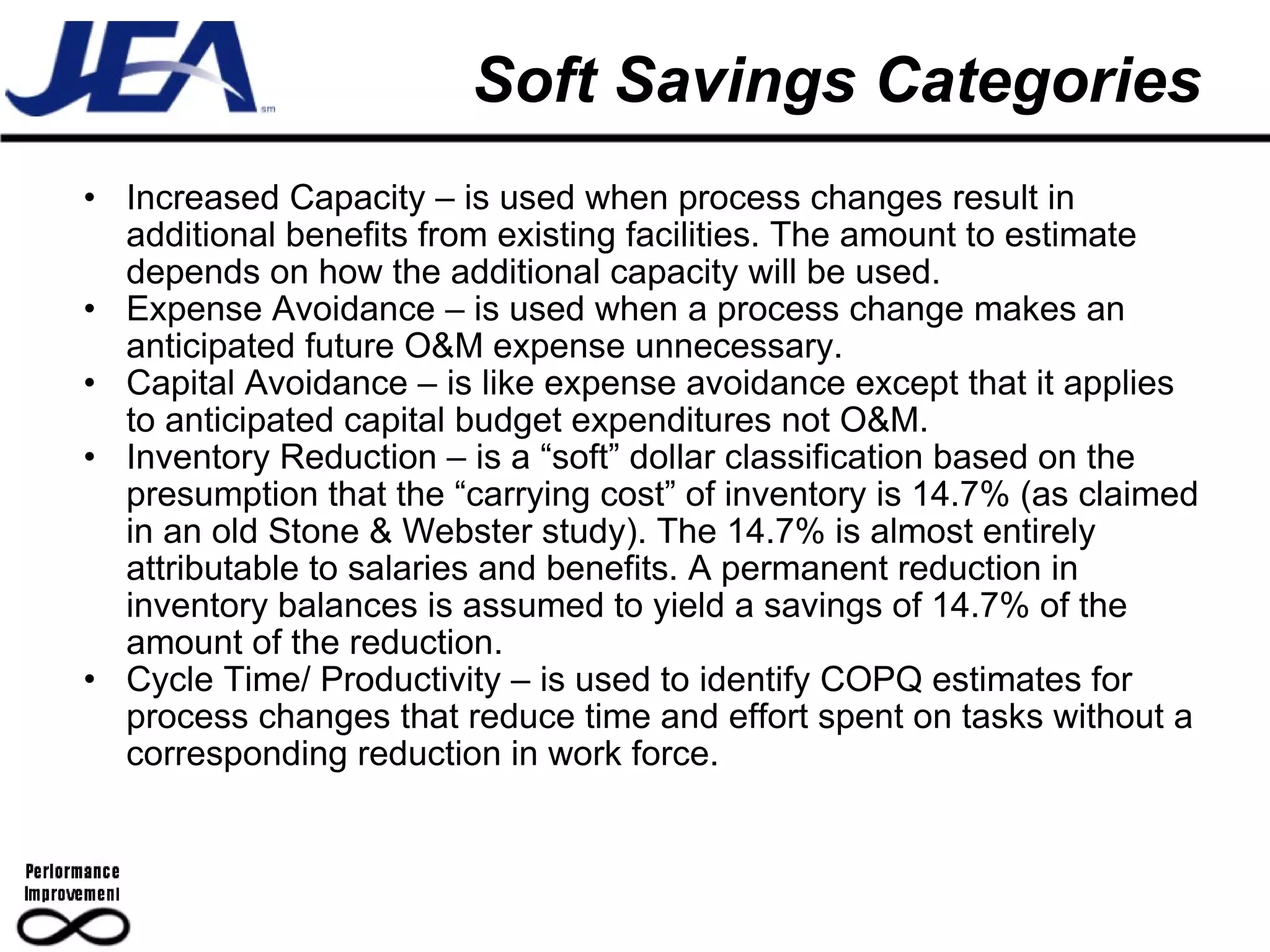 JEA sm

Soft Savings Categories

• Increased Capacity – is used when process changes result in additional benefits from existing facilities. The amount to estimate depends on how the additional capacity will be used.
• Expense Avoidance – is used when a process change makes an anticipated future O&M expense unnecessary.
• Capital Avoidance – is like expense avoidance except that it applies to anticipated capital budget expenditures not O&M.
• Inventory Reduction – is a “soft” dollar classification based on the presumption that the “carrying cost” of inventory is 14.7% (as claimed in an old Stone & Webster study). The 14.7% is almost entirely attributable to salaries and benefits. A permanent reduction in inventory balances is assumed to yield a savings of 14.7% of the amount of the reduction.
• Cycle Time/ Productivity – is used to identify COPQ estimates for process changes that reduce time and effort spent on tasks without a corresponding reduction in work force.

Performance Improvement